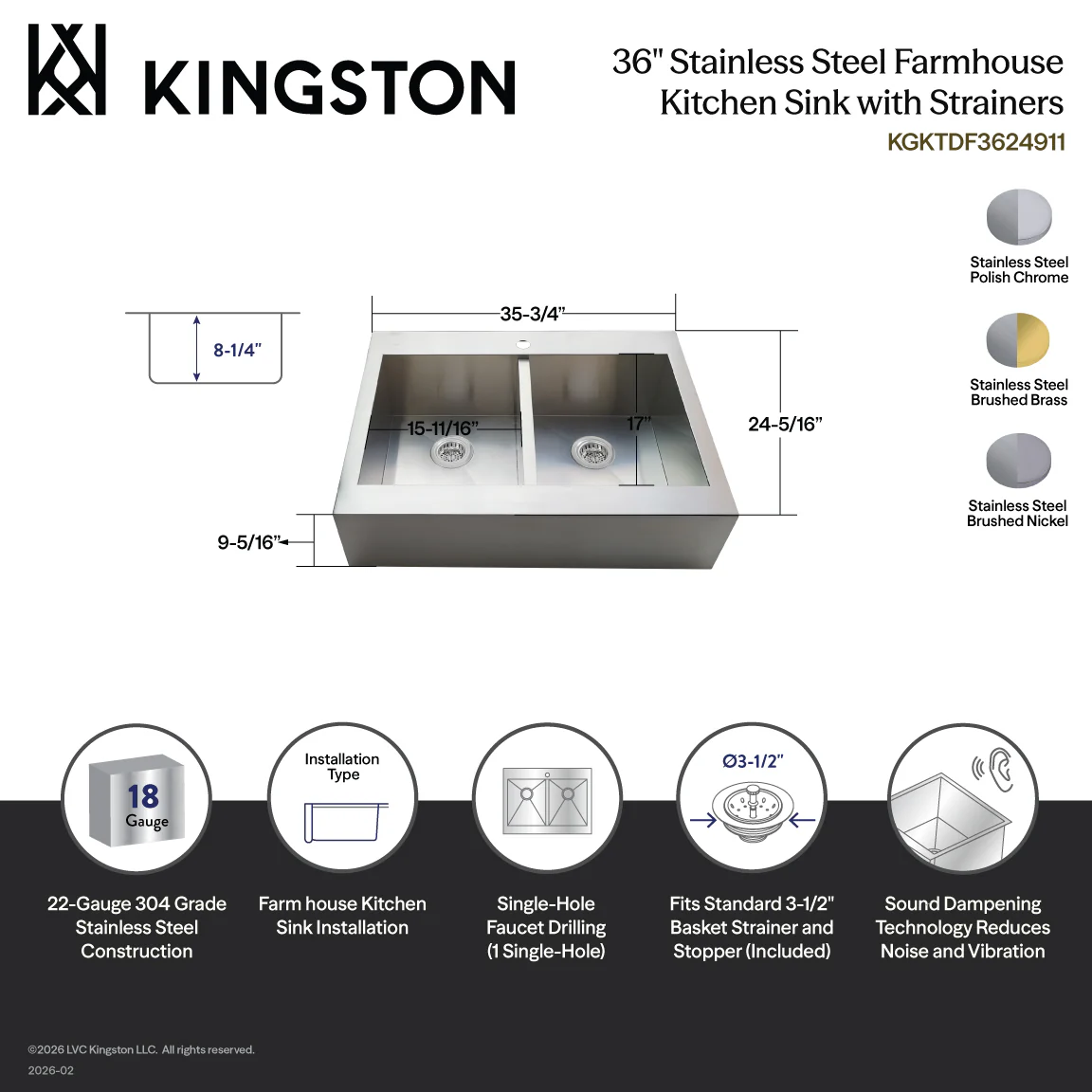 KINGSTON

36" Stainless Steel Farmhouse Kitchen Sink with Strainers
KGKTDF3624911

Stainless Steel Polish Chrome

Stainless Steel Brushed Brass

Stainless Steel Brushed Nickel

8-1/4"

35-3/4"

15-11/16"

17"

24-5/16"

9-5/16"

18 Gauge

22-Gauge 304 Grade Stainless Steel Construction

Installation Type

Farm house Kitchen Sink Installation

Single-Hole Faucet Drilling (1 Single-Hole)

Ø3-1/2"

Fits Standard 3-1/2" Basket Strainer and Stopper (Included)

Sound Dampening Technology Reduces Noise and Vibration

©2026 LVC Kingston LLC. All rights reserved.
2026-02